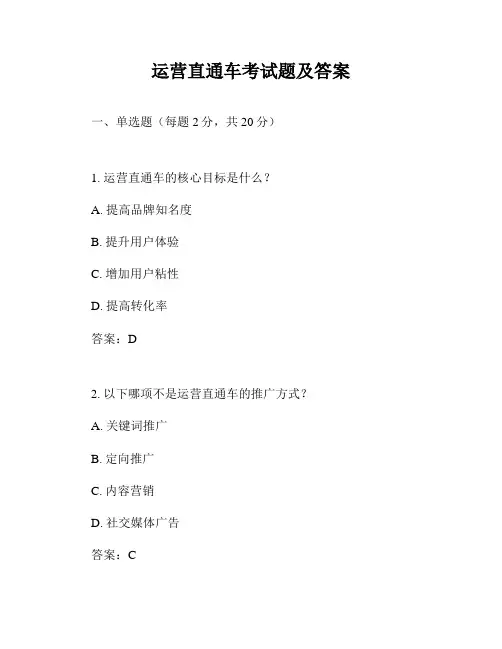 运营直通车考试题及答案

一、单选题（每题 2 分，共 20 分）

1. 运营直通车的核心目标是什么？

A. 提高品牌知名度

B. 提升用户体验

C. 增加用户粘性

D. 提高转化率

答案：D

2. 以下哪项不是运营直通车的推广方式？

A. 关键词推广

B. 定向推广

C. 内容营销

D. 社交媒体广告

答案：C